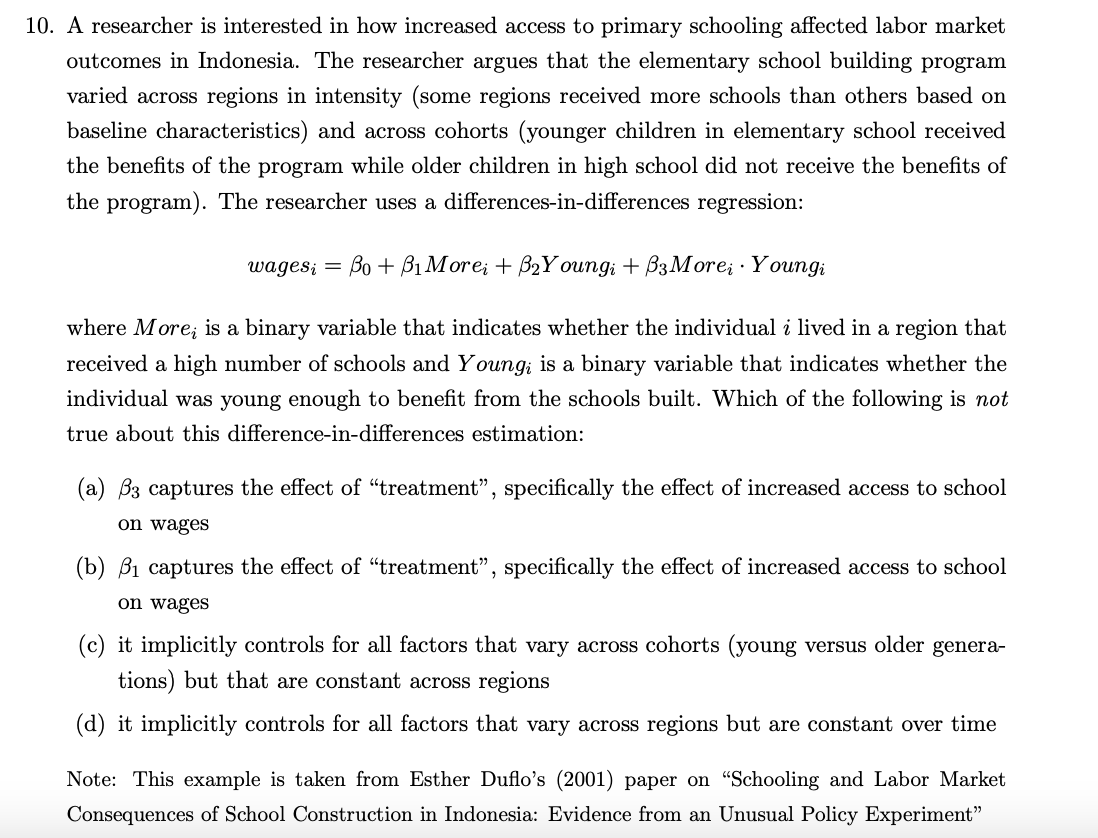 10. A researcher is interested in how increased access to primary schooling affected labor market outcomes in Indonesia. The researcher argues that the elementary school building program varied across regions in intensity (some regions received more schools than others based on baseline characteristics) and across cohorts (younger children in elementary school received the benefits of the program while older children in high school did not receive the benefits of the program). The researcher uses a differences-in-differences regression:

$wages_i = \beta_0 + \beta_1 More_i + \beta_2 Young_i + \beta_3 More_i \cdot Young_i$

where $More_i$ is a binary variable that indicates whether the individual $i$ lived in a region that received a high number of schools and $Young_i$ is a binary variable that indicates whether the individual was young enough to benefit from the schools built. Which of the following is *not* true about this difference-in-differences estimation:

(a) $\beta_3$ captures the effect of "treatment", specifically the effect of increased access to school on wages

(b) $\beta_1$ captures the effect of "treatment", specifically the effect of increased access to school on wages

(c) it implicitly controls for all factors that vary across cohorts (young versus older generations) but that are constant across regions

(d) it implicitly controls for all factors that vary across regions but are constant over time

Note: This example is taken from Esther Duflo's (2001) paper on "Schooling and Labor Market Consequences of School Construction in Indonesia: Evidence from an Unusual Policy Experiment"